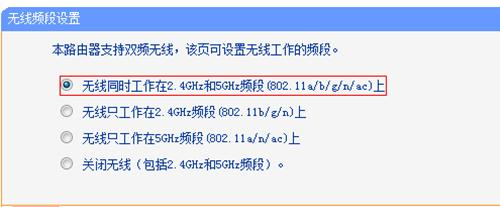 无线频段设置

本路由器支持双频无线，该页可设置无线工作的频段。

无线同时工作在2.4GHz和5GHz频段(802.11a/b/g/n/ac)上

无线只工作在2.4GHz频段(802.11b/g/n)上

无线只工作在5GHz频段(802.11a/n/ac)上

关闭无线（包括2.4GHz和5GHz频段）。